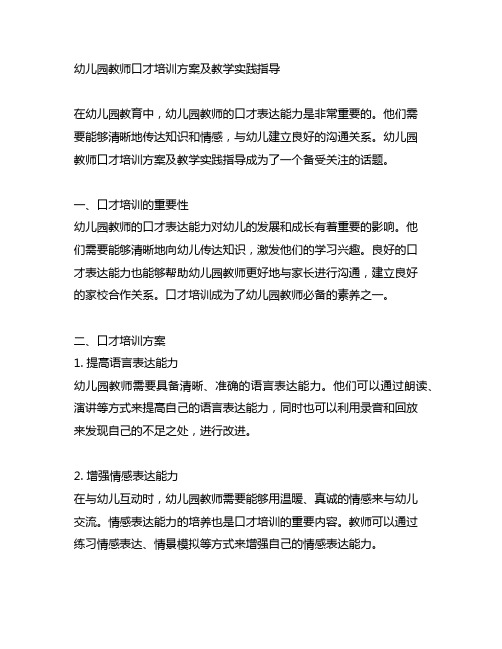 幼儿园教师口才培训方案及教学实践指导

在幼儿园教育中，幼儿园教师的口才表达能力是非常重要的。他们需要能够清晰地传达知识和情感，与幼儿建立良好的沟通关系。幼儿园教师口才培训方案及教学实践指导成为了一个备受关注的话题。

一、口才培训的重要性
幼儿园教师的口才表达能力对幼儿的发展和成长有着重要的影响。他们需要能够清晰地向幼儿传达知识，激发他们的学习兴趣。良好的口才表达能力也能够帮助幼儿园教师更好地与家长进行沟通，建立良好的家校合作关系。口才培训成为了幼儿园教师必备的素养之一。

二、口才培训方案
1. 提高语言表达能力
幼儿园教师需要具备清晰、准确的语言表达能力。他们可以通过朗读、演讲等方式来提高自己的语言表达能力，同时也可以利用录音和回放来发现自己的不足之处，进行改进。

2. 增强情感表达能力
在与幼儿互动时，幼儿园教师需要能够用温暖、真诚的情感来与幼儿交流。情感表达能力的培养也是口才培训的重要内容。教师可以通过练习情感表达、情景模拟等方式来增强自己的情感表达能力。